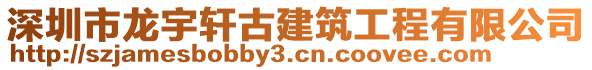 深圳市龙宇轩古建筑工程有限公司
http://szjamesbobby3.cn.coovee.com